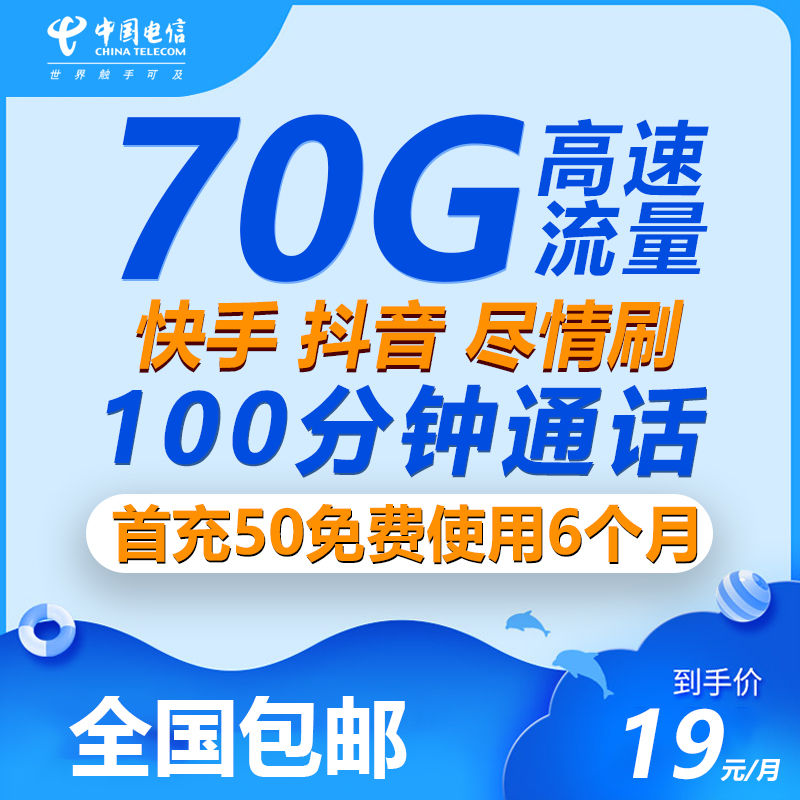 中国电信
CHINA TELECOM
世界触手可及

70G 高速流量

快手 抖音 尽情刷

100分钟通话

首充50免费使用6个月

全国包邮

到手价
19元/月